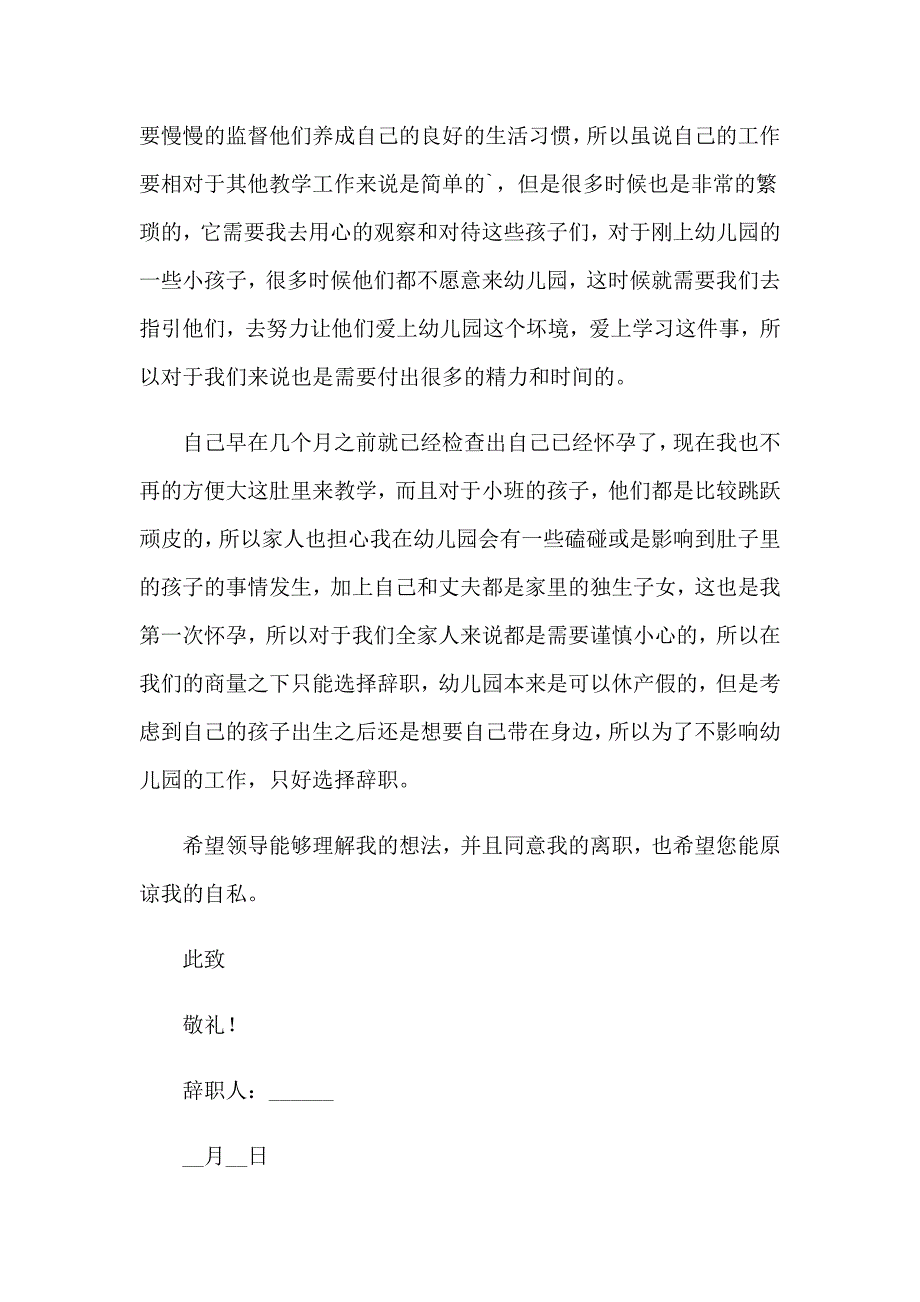 要慢慢的监督他们养成自己的良好的生活习惯，所以虽说自己的工作要相对于其他教学工作来说是简单的`，但是很多时候也是非常的繁琐的，它需要我去用心的观察和对待这些孩子们，对于刚上幼儿园的一些小孩子，很多时候他们都不愿意来幼儿园，这时候就需要我们去指引他们，去努力让他们爱上幼儿园这个坏境，爱上学习这件事，所以对于我们来说也是需要付出很多的精力和时间的。

自己早在几个月之前就已经检查出自己已经怀孕了，现在我也不再的方便大这肚里来教学，而且对于小班的孩子，他们都是比较跳跃顽皮的，所以家人也担心我在幼儿园会有一些磕碰或是影响到肚子里的孩子的事情发生，加上自己和丈夫都是家里的独生子女，这也是我第一次怀孕，所以对于我们全家人来说都是需要谨慎小心的，所以在我们的商量之下只能选择辞职，幼儿园本来是可以休产假的，但是考虑到自己的孩子出生之后还是想要自己带在身边，所以为了不影响幼儿园的工作，只好选择辞职。

希望领导能够理解我的想法，并且同意我的离职，也希望您能原谅我的自私。

此致

敬礼！

辞职人：______

__月__日